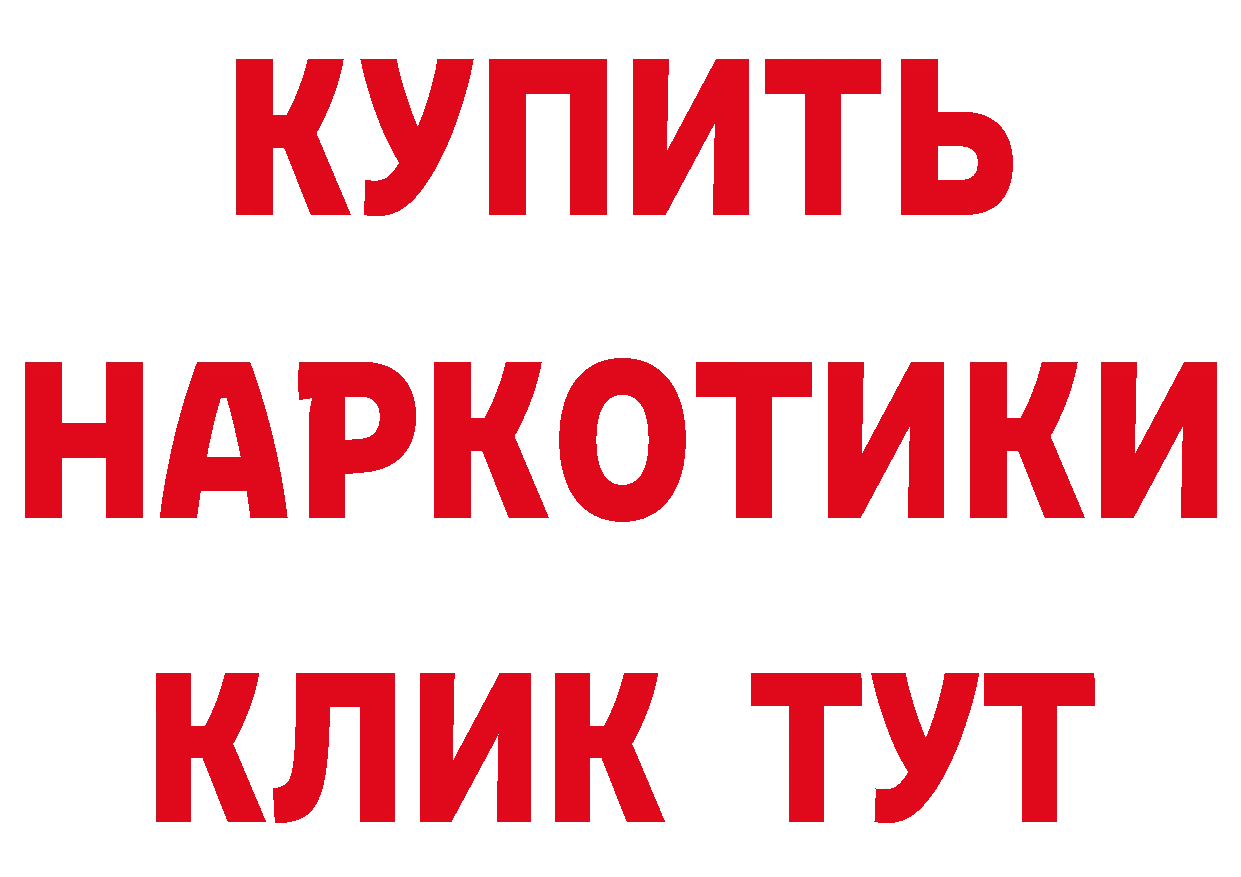 КУПИТЬ НАРКОТИКИ КЛИК ТУТ